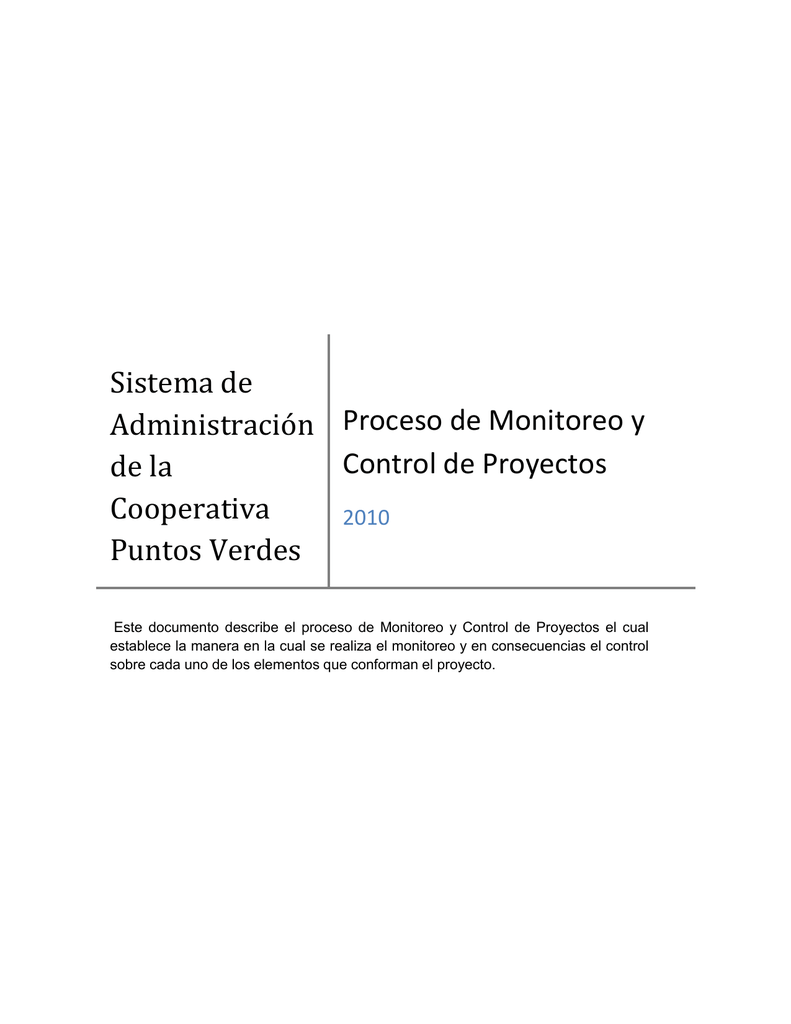 Sistema de Administración de la Cooperativa Puntos Verdes

Proceso de Monitoreo y Control de Proyectos

2010

Este documento describe el proceso de Monitoreo y Control de Proyectos el cual establece la manera en la cual se realiza el monitoreo y en consecuencias el control sobre cada uno de los elementos que conforman el proyecto.